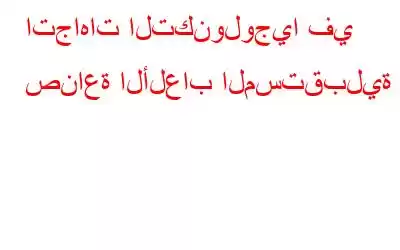 اتجاهات التكنولوجيا في صناعة الألعاب المستقبلية